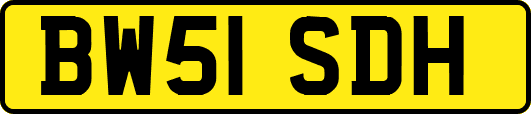 BW51 SDH